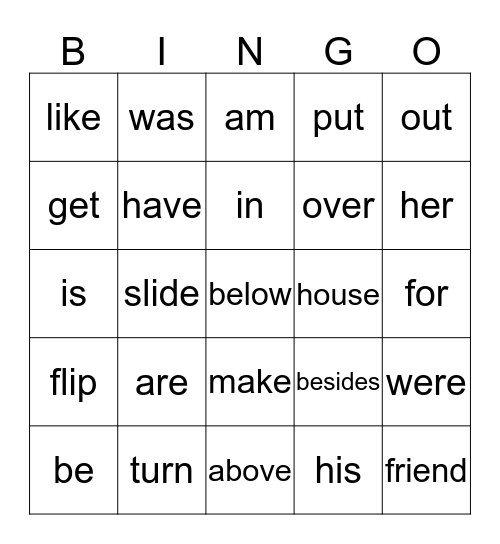 | B | I | N | G | O |
|---|---|---|---|---|
| like | was | am | put | out |
| get | have | in | over | her |
| is | slide | below | house | for |
| flip | are | make | besides | were |
| be | turn | above | his | friend |